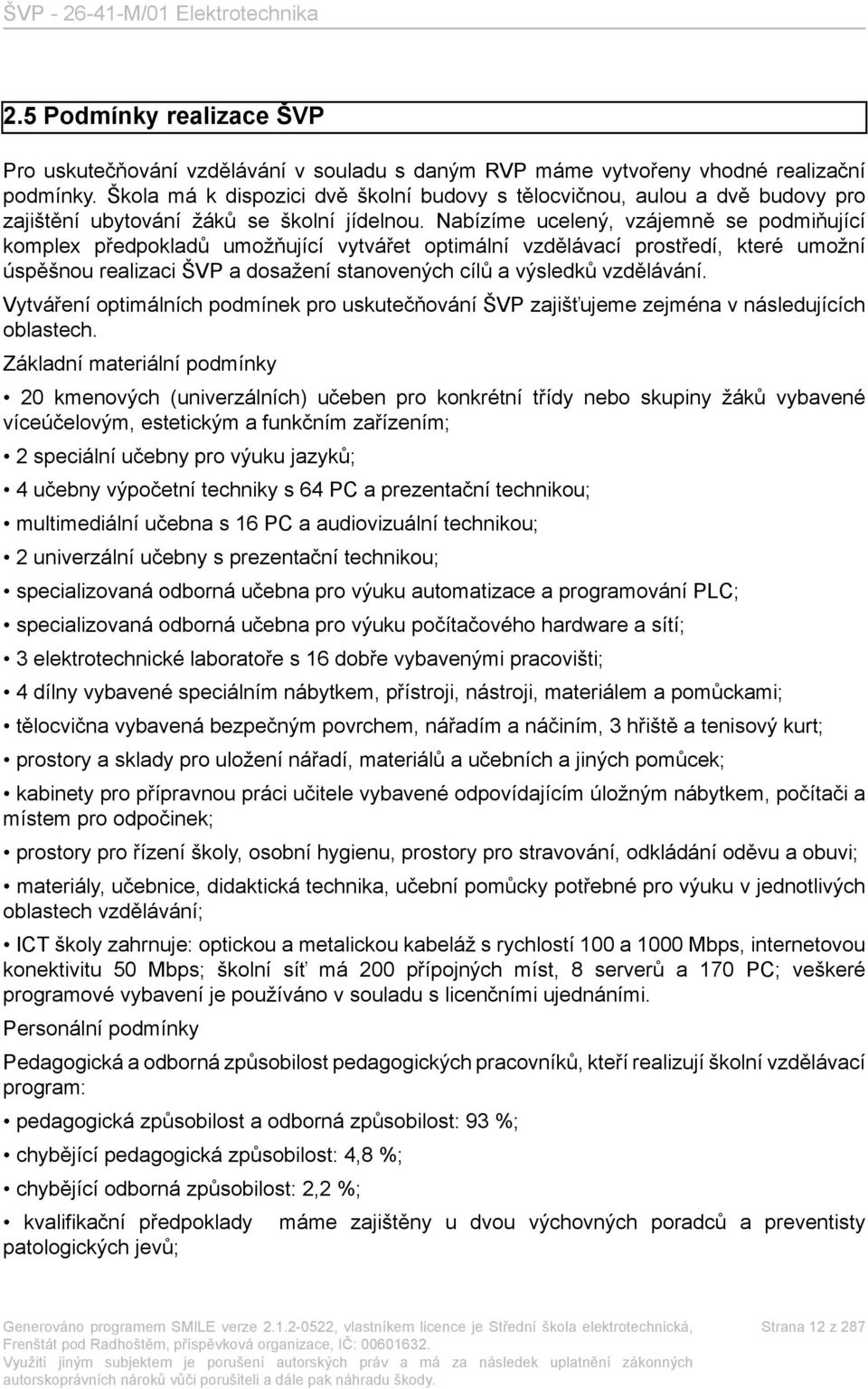 ŠVP - 26-41-M/01 Elektrotechnika

2.5 Podmínky realizace ŠVP

Pro uskutečňování vzdělávání v souladu s daným RVP máme vytvořeny vhodné realizační podmínky. Škola má k dispozici dvě školní budovy s tělocvičnou, aulou a dvě budovy pro zajištění ubytování žáků se školní jídelnou. Nabízíme ucelený, vzájemně se podmiňující komplex předpokladů umožňující vytvářet optimální vzdělávací prostředí, které umožní úspěšnou realizaci ŠVP a dosažení stanovených cílů a výsledků vzdělávání.

Vytváření optimálních podmínek pro uskutečňování ŠVP zajišťujeme zejména v následujících oblastech.

Základní materiální podmínky

• 20 kmenových (univerzálních) učeben pro konkrétní třídy nebo skupiny žáků vybavené víceúčelovým, estetickým a funkčním zařízením;

• 2 speciální učebny pro výuku jazyků;

• 4 učebny výpočetní techniky s 64 PC a prezentační technikou;

• multimediální učebna s 16 PC a audiovizuální technikou;

• 2 univerzální učebny s prezentační technikou;

• specializovaná odborná učebna pro výuku automatizace a programování PLC;

• specializovaná odborná učebna pro výuku počítačového hardware a sítí;

• 3 elektrotechnické laboratoře s 16 dobře vybavenými pracovišti;

• 4 dílny vybavené speciálním nábytkem, přístroji, nástroji, materiálem a pomůckami;

• tělocvična vybavená bezpečným povrchem, nářadím a náčiním, 3 hřiště a tenisový kurt;

• prostory a sklady pro uložení nářadí, materiálů a učebních a jiných pomůcek;

• kabinety pro přípravnou práci učitele vybavené odpovídajícím úložným nábytkem, počítači a místem pro odpočinek;

• prostory pro řízení školy, osobní hygienu, prostory pro stravování, odkládání oděvu a obuvi;

• materiály, učebnice, didaktická technika, učební pomůcky potřebné pro výuku v jednotlivých oblastech vzdělávání;

• ICT školy zahrnuje: optickou a metalickou kabeláž s rychlostí 100 a 1000 Mbps, internetovou konektivitu 50 Mbps; školní síť má 200 přípojných míst, 8 serverů a 170 PC; veškeré programové vybavení je používáno v souladu s licenčními ujednáními.

Personální podmínky

Pedagogická a odborná způsobilost pedagogických pracovníků, kteří realizují školní vzdělávací program:

• pedagogická způsobilost a odborná způsobilost: 93 %;

• chybějící pedagogická způsobilost: 4,8 %;

• chybějící odborná způsobilost: 2,2 %;

• kvalifikační předpoklady máme zajištěny u dvou výchovných poradců a preventisty patologických jevů;

Generováno programem SMILE verze 2.1.2-0522, vlastníkem licence je Střední škola elektrotechnická, Frenštát pod Radhoštěm, příspěvková organizace, IČ: 00601632. Využití jiným subjektem je porušení autorských práv a má za následek uplatnění zákonných autorskoprávních nároků vůči porušiteli a dále pak náhradu škody.

Strana 12 z 287